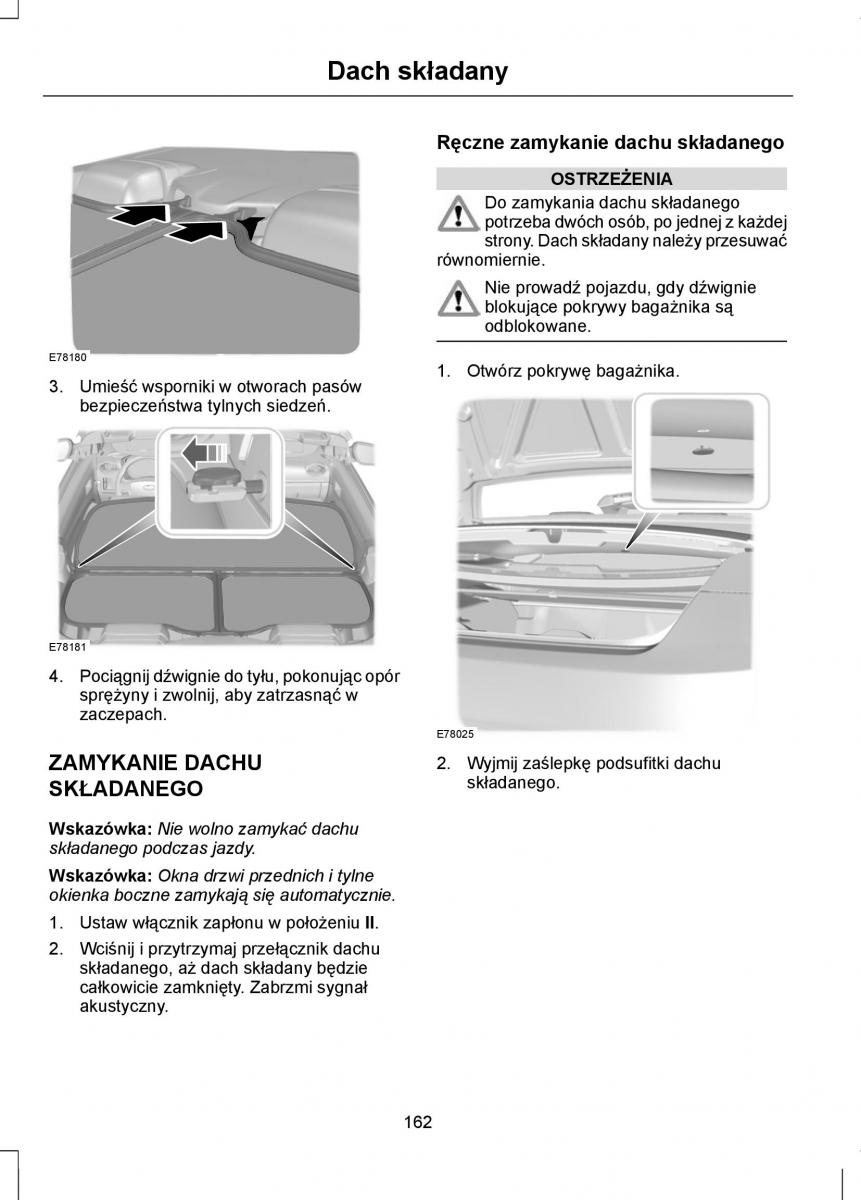 Dach składany

E78180

3. Umieść wsporniki w otworach pasów bezpieczeństwa tylnych siedzeń.

E78181

4. Pociągnij dźwignie do tyłu, pokonując opór sprężyny i zwolnij, aby zatrzasnąć w zaczepach.

ZAMYKANIE DACHU SKŁADANEGO

Wskazówka: Nie wolno zamykać dachu składanego podczas jazdy.

Wskazówka: Okna drzwi przednich i tylne okienka boczne zamykają się automatycznie.

1. Ustaw włącznik zapłonu w położeniu II.

2. Wciśnij i przytrzymaj przełącznik dachu składanego, aż dach składany będzie całkowicie zamknięty. Zabrzmi sygnał akustyczny.

Ręczne zamykanie dachu składanego

OSTRZEŻENIA

Do zamykania dachu składanego potrzeba dwóch osób, po jednej z każdej strony. Dach składany należy przesuwać równomiernie.

Nie prowadź pojazdu, gdy dźwignie blokujące pokrywy bagażnika są odblokowane.

1. Otwórz pokrywę bagażnika.

E78025

2. Wyjmij zaślepkę podsufitki dachu składanego.

162